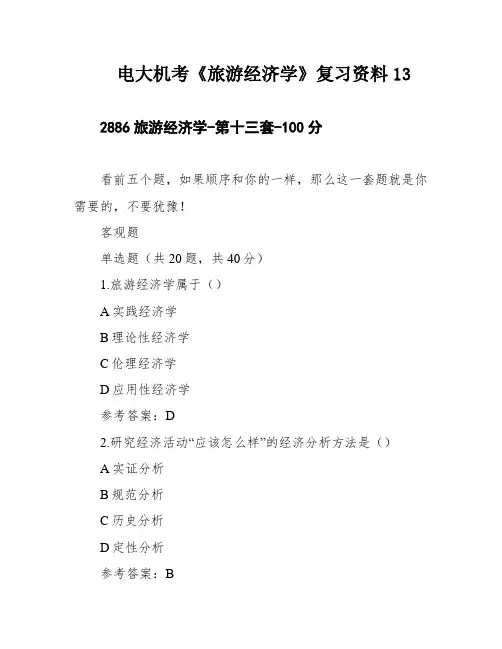 电大机考《旅游经济学》复习资料 13

2886 旅游经济学-第十三套-100 分

看前五个题，如果顺序和你的一样，那么这一套题就是你需要的，不要犹豫！

客观题

单选题（共 20 题，共 40 分）

1.旅游经济学属于（）

A 实践经济学

B 理论性经济学

C 伦理经济学

D 应用性经济学

参考答案：D

2.研究经济活动“应该怎么样”的经济分析方法是（）

A 实证分析

B 规范分析

C 历史分析

D 定性分析

参考答案：B